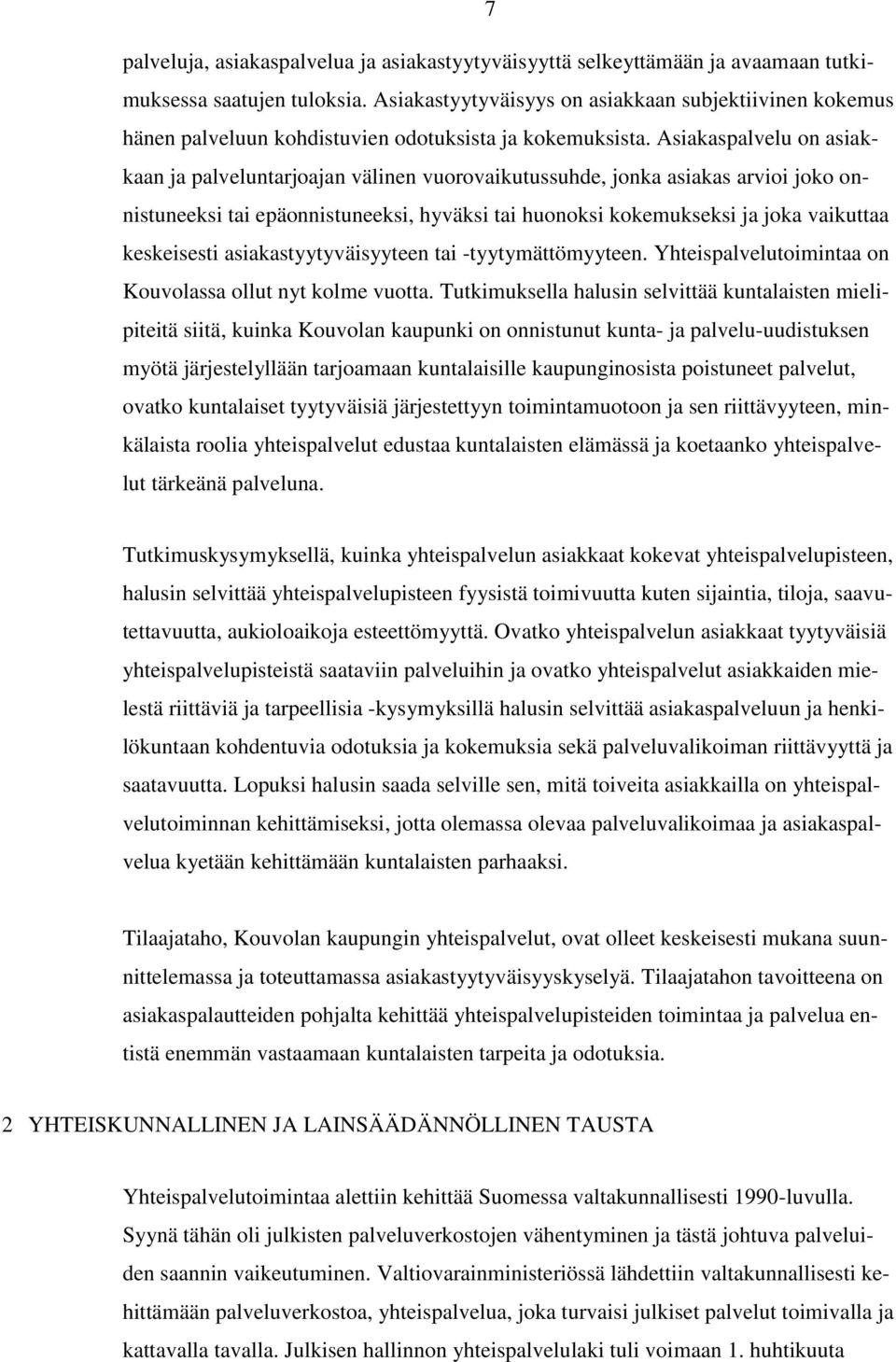 7

palveluja, asiakaspalvelua ja asiakastyytyväisyyttä selkeyttämään ja avaamaan tutkimuksessa saatujen tuloksia. Asiakastyytyväisyys on asiakkaan subjektiivinen kokemus hänen palveluun kohdistuvien odotuksista ja kokemuksista. Asiakaspalvelu on asiakkaan ja palveluntarjoajan välinen vuorovaikutussuhde, jonka asiakas arvioi joko onnistuneeksi tai epäonnistuneeksi, hyväksi tai huonoksi kokemukseksi ja joka vaikuttaa keskeisesti asiakastyytyväisyyteen tai -tyytymättömyyteen. Yhteispalvelutoimintaa on Kouvolassa ollut nyt kolme vuotta. Tutkimuksella halusin selvittää kuntalaisten mielipiteitä siitä, kuinka Kouvolan kaupunki on onnistunut kunta- ja palvelu-uudistuksen myötä järjestelyllään tarjoamaan kuntalaisille kaupunginosista poistuneet palvelut, ovatko kuntalaiset tyytyväisiä järjestettyyn toimintamuotoon ja sen riittävyyteen, minkälaista roolia yhteispalvelut edustaa kuntalaisten elämässä ja koetaanko yhteispalvelut tärkeänä palveluna.

Tutkimuskysymyksellä, kuinka yhteispalvelun asiakkaat kokevat yhteispalvelupisteen, halusin selvittää yhteispalvelupisteen fyysistä toimivuutta kuten sijaintia, tiloja, saavutettavuutta, aukioloaikoja esteettömyyttä. Ovatko yhteispalvelun asiakkaat tyytyväisiä yhteispalvelupisteistä saataviin palveluihin ja ovatko yhteispalvelut asiakkaiden mielestä riittäviä ja tarpeellisia -kysymyksillä halusin selvittää asiakaspalveluun ja henkilökuntaan kohdentuvia odotuksia ja kokemuksia sekä palveluvalikoiman riittävyyttä ja saatavuutta. Lopuksi halusin saada selville sen, mitä toiveita asiakkailla on yhteispalvelutoiminnan kehittämiseksi, jotta olemassa olevaa palveluvalikoimaa ja asiakaspalvelua kyetään kehittämään kuntalaisten parhaaksi.

Tilaajataho, Kouvolan kaupungin yhteispalvelut, ovat olleet keskeisesti mukana suunnittelemassa ja toteuttamassa asiakastyytyväisyyskyselyä. Tilaajatahon tavoitteena on asiakaspalautteiden pohjalta kehittää yhteispalvelupisteiden toimintaa ja palvelua entistä enemmän vastaamaan kuntalaisten tarpeita ja odotuksia.

2 YHTEISKUNNALLINEN JA LAINSÄÄDÄNNÖLLINEN TAUSTA

Yhteispalvelutoimintaa alettiin kehittää Suomessa valtakunnallisesti 1990-luvulla. Syynä tähän oli julkisten palveluverkostojen vähentyminen ja tästä johtuva palveluiden saannin vaikeutuminen. Valtiovarainministeriössä lähdettiin valtakunnallisesti kehittämään palveluverkostoa, yhteispalvelua, joka turvaisi julkiset palvelut toimivalla ja kattavalla tavalla. Julkisen hallinnon yhteispalvelulaki tuli voimaan 1. huhtikuuta